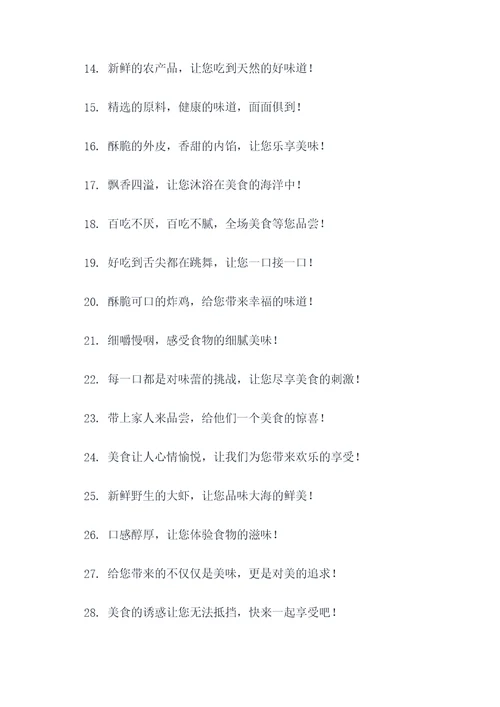 14. 新鲜的农产品，让您吃到天然的好味道！

15. 精选的原料，健康的味道，面面俱到！

16. 酥脆的外皮，香甜的内馅，让您乐享美味！

17. 飘香四溢，让您沐浴在美食的海洋中！

18. 百吃不厌，百吃不腻，全场美食等您品尝！

19. 好吃到舌尖都在跳舞，让您一口接一口！

20. 酥脆可口的炸鸡，给您带来幸福的味道！

21. 细嚼慢咽，感受食物的细腻美味！

22. 每一口都是对味蕾的挑战，让您尽享美食的刺激！

23. 带上家人来品尝，给他们一个美食的惊喜！

24. 美食让人心情愉悦，让我们为您带来欢乐的享受！

25. 新鲜野生的大虾，让您品味大海的鲜美！

26. 口感醇厚，让您体验食物的滋味！

27. 给您带来的不仅仅是美味，更是对美的追求！

28. 美食的诱惑让您无法抵挡，快来一起享受吧！